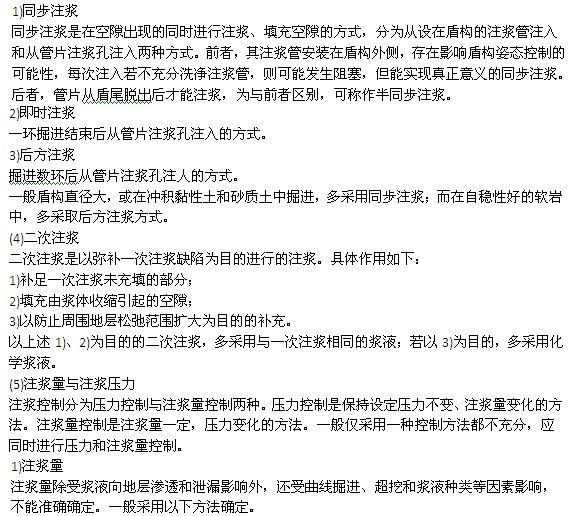 1)同步注浆
同步注浆是在空隙出现的同时进行注浆、填充空隙的方式，分为从设在盾构的注浆管注入和从管片注浆孔注入两种方式。前者，其注浆管安装在盾构外侧，存在影响盾构姿态控制的可能性，每次注入若不充分洗净注浆管，则可能发生阻塞，但能实现真正意义的同步注浆。后者，管片从盾尾脱出后才能注浆，为与前者区别，可称作半同步注浆。
2)即时注浆
一环掘进结束后从管片注浆孔注入的方式。
3)后方注浆
掘进数环后从管片注浆孔注人的方式。
一般盾构直径大，或在冲积黏性土和砂质土中掘进，多采用同步注浆；而在自稳性好的软岩中，多采取后方注浆方式。
(4)二次注浆
二次注浆是以弥补一次注浆缺陷为目的进行的注浆。具体作用如下：
1)补足一次注浆未充填的部分；
2)填充由浆体收缩引起的空隙；
3)以防止周围地层松弛范围扩大为目的的补充。
以上述 1)、2)为目的的二次注浆，多采用与一次注浆相同的浆液；若以 3)为目的，多采用化学浆液。
(5)注浆量与注浆压力
注浆控制分为压力控制与注浆量控制两种。压力控制是保持设定压力不变、注浆量变化的方法。注浆量控制是注浆量一定，压力变化的方法。一般仅采用一种控制方法都不充分，应同时进行压力和注浆量控制。
1)注浆量
注浆量除受浆液向地层渗透和泄漏影响外，还受曲线掘进、超挖和浆液种类等因素影响，不能准确确定。一般采用以下方法确定。